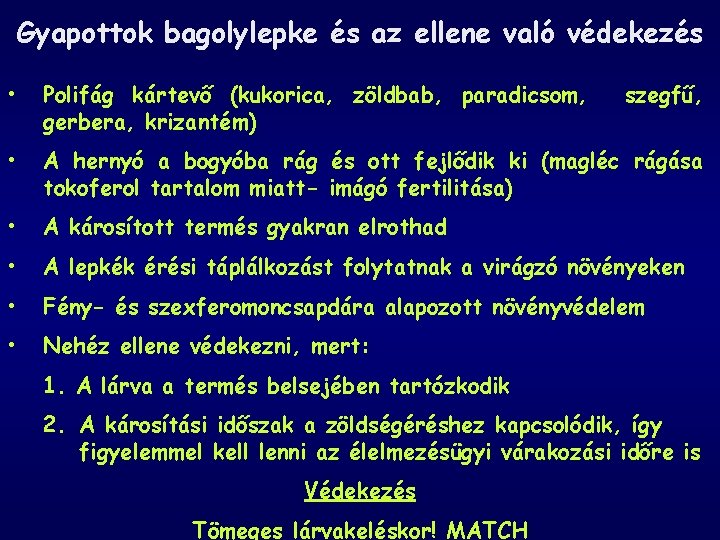 Gyapottok bagolylepke és az ellene való védekezés

• Polifág kártevő (kukorica, zöldbab, paradicsom, szegfű, gerbera, krizantém)

• A hernyó a bogyóba rág és ott fejlődik ki (magléc rágása tokoferol tartalom miatt- imágó fertilitása)

• A károsított termés gyakran elrothad

• A lepkék érési táplálkozást folytatnak a virágzó növényeken

• Fény- és szexferomoncsapdára alapozott növényvédelem

• Nehéz ellene védekezni, mert:

1. A lárva a termés belsejében tartózkodik

2. A károsítási időszak a zöldségéréshez kapcsolódik, így figyelemmel kell lenni az élelmezésügyi várakozási időre is

Védekezés

Tömeges lárvakeléskor! MATCH